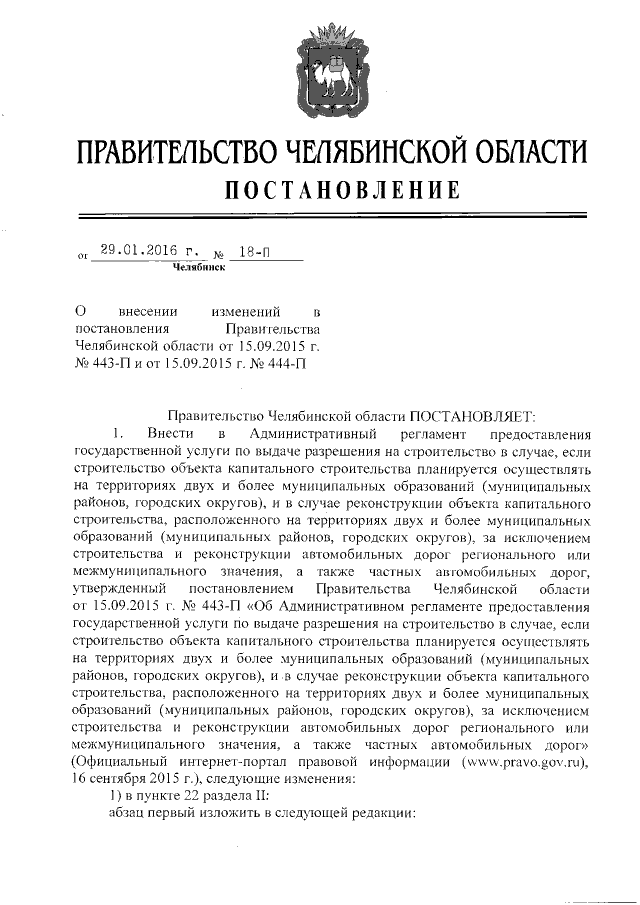 ПРАВИТЕЛЬСТВО ЧЕЛЯБИНСКОЙ ОБЛАСТИ
ПОСТАНОВЛЕНИЕ

от 29.01.2016 г. № 18-П
Челябинск

О внесении изменений в постановления Правительства Челябинской области от 15.09.2015 г. № 443-П и от 15.09.2015 г. № 444-П

Правительство Челябинской области ПОСТАНОВЛЯЕТ:

1. Внести в Административный регламент предоставления государственной услуги по выдаче разрешения на строительство в случае, если строительство объекта капитального строительства планируется осуществлять на территориях двух и более муниципальных образований (муниципальных районов, городских округов), и в случае реконструкции объекта капитального строительства, расположенного на территориях двух и более муниципальных образований (муниципальных районов, городских округов), за исключением строительства и реконструкции автомобильных дорог регионального или межмуниципального значения, а также частных автомобильных дорог, утвержденный постановлением Правительства Челябинской области от 15.09.2015 г. № 443-П «Об Административном регламенте предоставления государственной услуги по выдаче разрешения на строительство в случае, если строительство объекта капитального строительства планируется осуществлять на территориях двух и более муниципальных образований (муниципальных районов, городских округов), и в случае реконструкции объекта капитального строительства, расположенного на территориях двух и более муниципальных образований (муниципальных районов, городских округов), за исключением строительства и реконструкции автомобильных дорог регионального или межмуниципального значения, а также частных автомобильных дорог» (Официальный интернет-портал правовой информации (www.pravo.gov.ru), 16 сентября 2015 г.), следующие изменения:

1) в пункте 22 раздела II:

абзац первый изложить в следующей редакции: